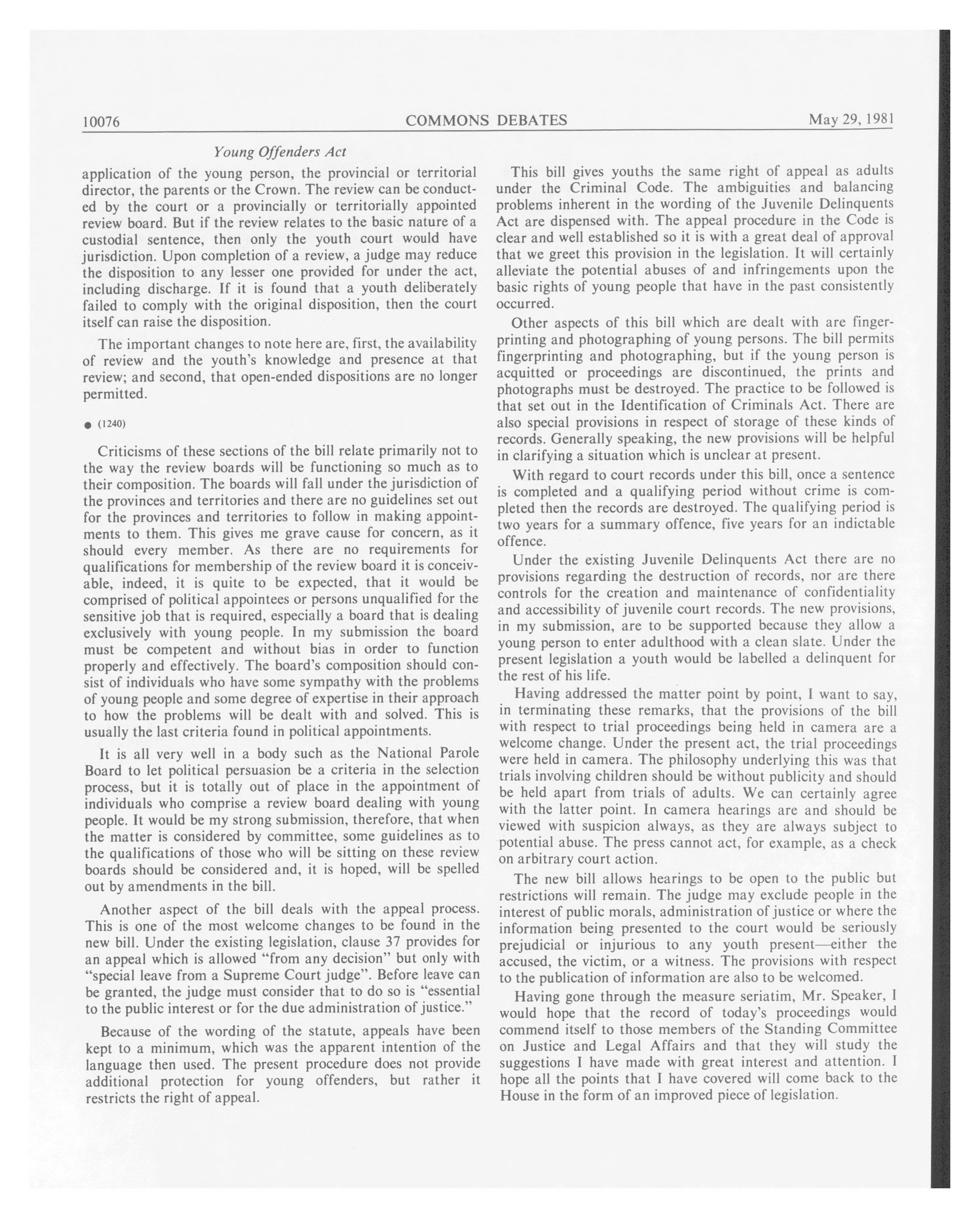 10076 COMMONS DEBATES May 29, 1981

Young Offenders Act

application of the young person, the provincial or territorial director, the parents or the Crown. The review can be conducted by the court or a provincially or territorially appointed review board. But if the review relates to the basic nature of a custodial sentence, then only the youth court would have jurisdiction. Upon completion of a review, a judge may reduce the disposition to any lesser one provided for under the act, including discharge. If it is found that a youth deliberately failed to comply with the original disposition, then the court itself can raise the disposition.

The important changes to note here are, first, the availability of review and the youth's knowledge and presence at that review; and second, that open-ended dispositions are no longer permitted.

● (1240)

Criticisms of these sections of the bill relate primarily not to the way the review boards will be functioning so much as to their composition. The boards will fall under the jurisdiction of the provinces and territories and there are no guidelines set out for the provinces and territories to follow in making appointments to them. This gives me grave cause for concern, as it should every member. As there are no requirements for qualifications for membership of the review board it is conceivable, indeed, it is quite to be expected, that it would be comprised of political appointees or persons unqualified for the sensitive job that is required, especially a board that is dealing exclusively with young people. In my submission the board must be competent and without bias in order to function properly and effectively. The board's composition should consist of individuals who have some sympathy with the problems of young people and some degree of expertise in their approach to how the problems will be dealt with and solved. This is usually the last criteria found in political appointments.

It is all very well in a body such as the National Parole Board to let political persuasion be a criteria in the selection process, but it is totally out of place in the appointment of individuals who comprise a review board dealing with young people. It would be my strong submission, therefore, that when the matter is considered by committee, some guidelines as to the qualifications of those who will be sitting on these review boards should be considered and, it is hoped, will be spelled out by amendments in the bill.

Another aspect of the bill deals with the appeal process. This is one of the most welcome changes to be found in the new bill. Under the existing legislation, clause 37 provides for an appeal which is allowed "from any decision" but only with "special leave from a Supreme Court judge". Before leave can be granted, the judge must consider that to do so is "essential to the public interest or for the due administration of justice."

Because of the wording of the statute, appeals have been kept to a minimum, which was the apparent intention of the language then used. The present procedure does not provide additional protection for young offenders, but rather it restricts the right of appeal.

This bill gives youths the same right of appeal as adults under the Criminal Code. The ambiguities and balancing problems inherent in the wording of the Juvenile Delinquents Act are dispensed with. The appeal procedure in the Code is clear and well established so it is with a great deal of approval that we greet this provision in the legislation. It will certainly alleviate the potential abuses of and infringements upon the basic rights of young people that have in the past consistently occurred.

Other aspects of this bill which are dealt with are fingerprinting and photographing of young persons. The bill permits fingerprinting and photographing, but if the young person is acquitted or proceedings are discontinued, the prints and photographs must be destroyed. The practice to be followed is that set out in the Identification of Criminals Act. There are also special provisions in respect of storage of these kinds of records. Generally speaking, the new provisions will be helpful in clarifying a situation which is unclear at present.

With regard to court records under this bill, once a sentence is completed and a qualifying period without crime is completed then the records are destroyed. The qualifying period is two years for a summary offence, five years for an indictable offence.

Under the existing Juvenile Delinquents Act there are no provisions regarding the destruction of records, nor are there controls for the creation and maintenance of confidentiality and accessibility of juvenile court records. The new provisions, in my submission, are to be supported because they allow a young person to enter adulthood with a clean slate. Under the present legislation a youth would be labelled a delinquent for the rest of his life.

Having addressed the matter point by point, I want to say, in terminating these remarks, that the provisions of the bill with respect to trial proceedings being held in camera are a welcome change. Under the present act, the trial proceedings were held in camera. The philosophy underlying this was that trials involving children should be without publicity and should be held apart from trials of adults. We can certainly agree with the latter point. In camera hearings are and should be viewed with suspicion always, as they are always subject to potential abuse. The press cannot act, for example, as a check on arbitrary court action.

The new bill allows hearings to be open to the public but restrictions will remain. The judge may exclude people in the interest of public morals, administration of justice or where the information being presented to the court would be seriously prejudicial or injurious to any youth present—either the accused, the victim, or a witness. The provisions with respect to the publication of information are also to be welcomed.

Having gone through the measure seriatim, Mr. Speaker, I would hope that the record of today's proceedings would commend itself to those members of the Standing Committee on Justice and Legal Affairs and that they will study the suggestions I have made with great interest and attention. I hope all the points that I have covered will come back to the House in the form of an improved piece of legislation.